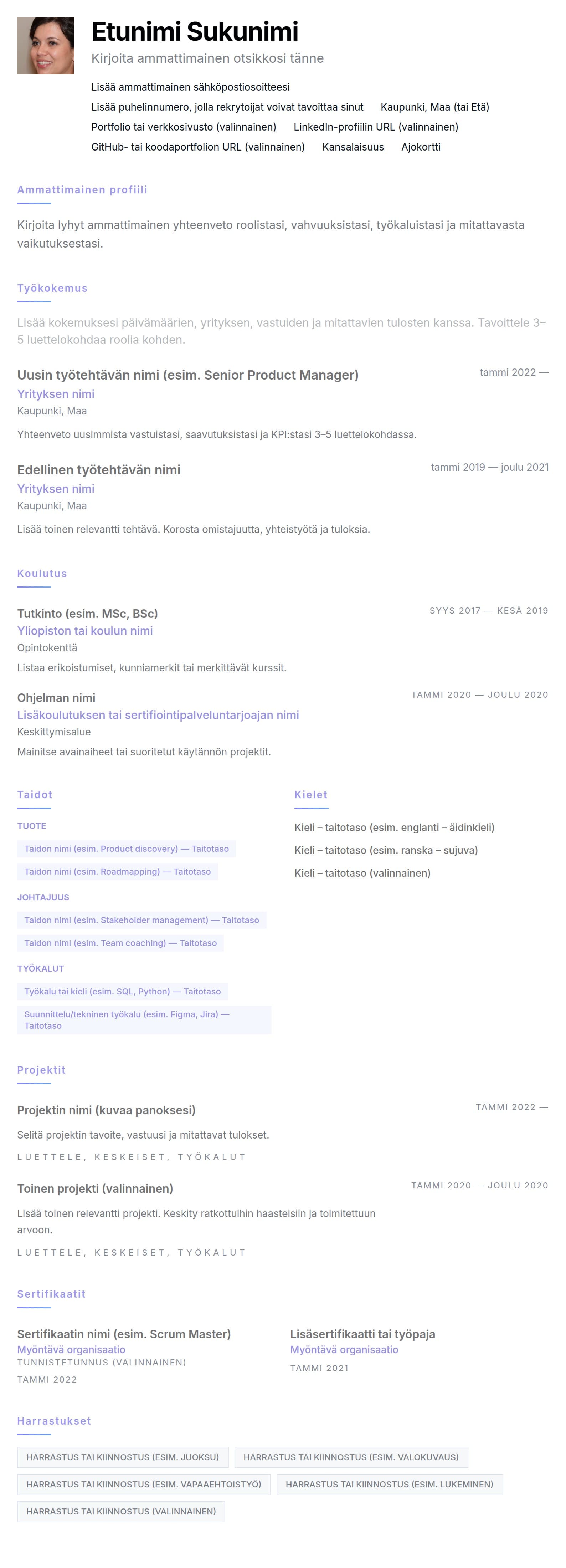 Etunimi Sukunimi

Kirjoita ammattimainen otsikkosi tänne

Lisää ammattimainen sähköpostiosoitteesi

Lisää puhelinnumero, jolla rekrytoijat voivat tavoittaa sinut   Kaupunki, Maa (tai Etä)

Portfolio tai verkkosivusto (valinnainen)   LinkedIn-profiilin URL (valinnainen)

GitHub- tai koodaportfolion URL (valinnainen)   Kansalaisuus   Ajokortti

Ammattimainen profiili

Kirjoita lyhyt ammattimainen yhteenveto roolistasi, vahvuuksistasi, työkaluistasi ja mitattavasta vaikutuksestasi.

Työkokemus

Lisää kokemuksesi päivämäärien, yrityksen, vastuiden ja mitattavien tulosten kanssa. Tavoittele 3–5 luettelokohdaa roolia kohden.

Uusin työtehtävän nimi (esim. Senior Product Manager)
tammi 2022 —
Yrityksen nimi
Kaupunki, Maa

Yhteenveto uusimmista vastuistasi, saavutuksistasi ja KPI:stasi 3–5 luettelokohdassa.

Edellinen työtehtävän nimi
tammi 2019 — joulu 2021
Yrityksen nimi
Kaupunki, Maa

Lisää toinen relevantti tehtävä. Korosta omistajuutta, yhteistyötä ja tuloksia.

Koulutus

Tutkinto (esim. MSc, BSc)
SYYS 2017 — KESÄ 2019
Yliopiston tai koulun nimi
Opintokenttä

Listaa erikoistumiset, kunniamerkit tai merkittävät kurssit.

Ohjelman nimi
TAMMI 2020 — JOULU 2020
Lisäkoulutuksen tai sertifiointipalveluntarjoajan nimi
Keskittymisalue

Mainitse avainaiheet tai suoritetut käytännön projektit.

Taidot

TUOTE

Taidon nimi (esim. Product discovery) — Taitotaso

Taidon nimi (esim. Roadmapping) — Taitotaso

JOHTAJUUS

Taidon nimi (esim. Stakeholder management) — Taitotaso

Taidon nimi (esim. Team coaching) — Taitotaso

TYÖKALUT

Työkalu tai kieli (esim. SQL, Python) — Taitotaso

Suunnittelu/tekninen työkalu (esim. Figma, Jira) — Taitotaso

Kielet

Kieli – taitotaso (esim. englanti – äidinkieli)

Kieli – taitotaso (esim. ranska – sujuva)

Kieli – taitotaso (valinnainen)

Projektit

Projektin nimi (kuvaa panoksesi)
TAMMI 2022 —

Selitä projektin tavoite, vastuusi ja mitattavat tulokset.

LUETTELE, KESKEISET, TYÖKALUT

Toinen projekti (valinnainen)
TAMMI 2020 — JOULU 2020

Lisää toinen relevantti projekti. Keskity ratkottuihin haasteisiin ja toimitettuun arvoon.

LUETTELE, KESKEISET, TYÖKALUT

Sertifikaatit

Sertifikaatin nimi (esim. Scrum Master)
Myöntävä organisaatio
TUNNISTETUNNUS (VALINNAINEN)
TAMMI 2022

Lisäsertifikaatti tai työpaja
Myöntävä organisaatio
TAMMI 2021

Harrastukset

HARRASTUS TAI KIINNOSTUS (ESIM. JUOKSU)   HARRASTUS TAI KIINNOSTUS (ESIM. VALOKUVAUS)

HARRASTUS TAI KIINNOSTUS (ESIM. VAPAAEHTOISTYÖ)   HARRASTUS TAI KIINNOSTUS (ESIM. LUKEMINEN)

HARRASTUS TAI KIINNOSTUS (VALINNAINEN)